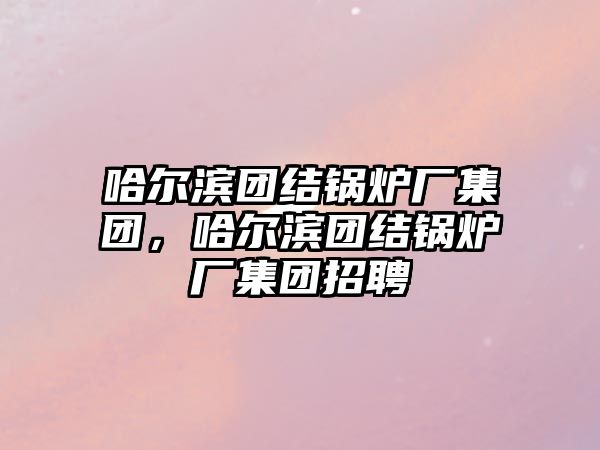 哈尔滨团结锅炉厂集团，哈尔滨团结锅炉厂集团招聘